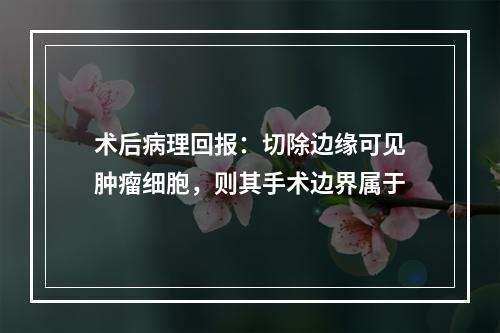 术后病理回报：切除边缘可见肿瘤细胞，则其手术边界属于